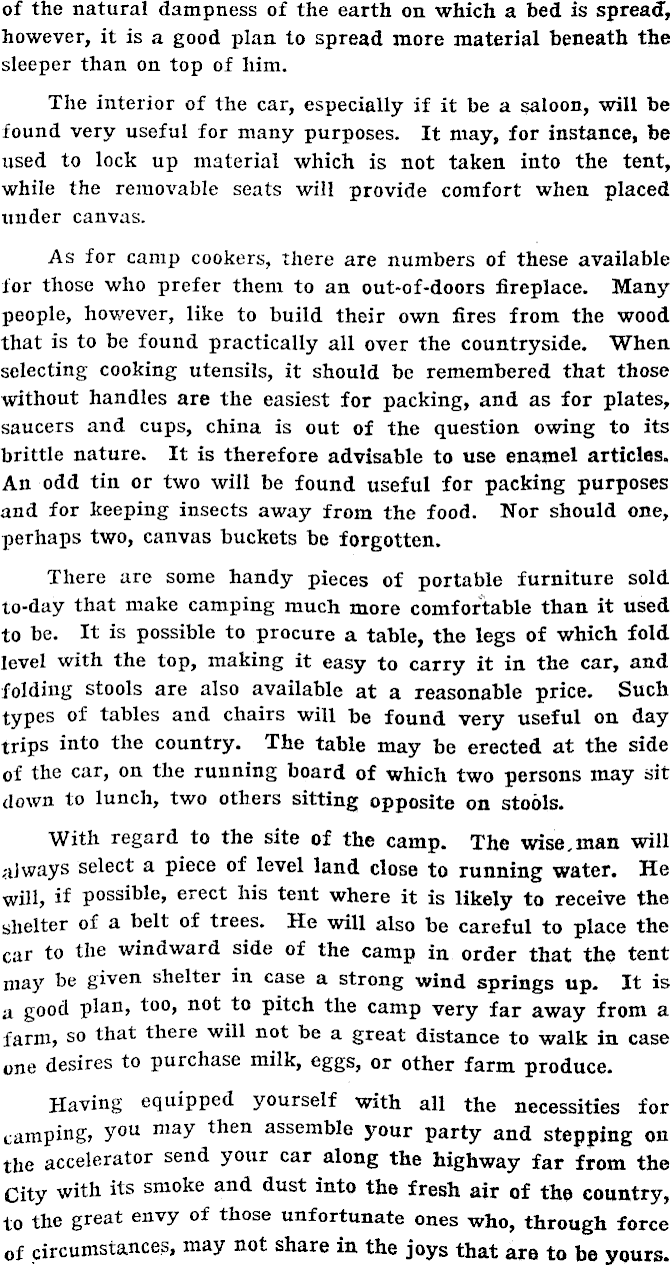 of the natural dampness of the earth on which a bed is spread, however, it is a good plan to spread more material beneath the sleeper than on top of him.

The interior of the car, especially if it be a saloon, will be found very useful for many purposes. It may, for instance, be used to lock up material which is not taken into the tent, while the removable seats will provide comfort when placed under canvas.

As for camp cookers, there are numbers of these available for those who prefer them to an out-of-doors fireplace. Many people, however, like to build their own fires from the wood that is to be found practically all over the countryside. When selecting cooking utensils, it should be remembered that those without handles are the easiest for packing, and as for plates, saucers and cups, china is out of the question owing to its brittle nature. It is therefore advisable to use enamel articles. An odd tin or two will be found useful for packing purposes and for keeping insects away from the food. Nor should one, perhaps two, canvas buckets be forgotten.

There are some handy pieces of portable furniture sold to-day that make camping much more comfortable than it used to be. It is possible to procure a table, the legs of which fold level with the top, making it easy to carry it in the car, and folding stools are also available at a reasonable price. Such types of tables and chairs will be found very useful on day trips into the country. The table may be erected at the side of the car, on the running board of which two persons may sit down to lunch, two others sitting opposite on stools.

With regard to the site of the camp. The wise man will always select a piece of level land close to running water. He will, if possible, erect his tent where it is likely to receive the shelter of a belt of trees. He will also be careful to place the car to the windward side of the camp in order that the tent may be given shelter in case a strong wind springs up. It is a good plan, too, not to pitch the camp very far away from a farm, so that there will not be a great distance to walk in case one desires to purchase milk, eggs, or other farm produce.

Having equipped yourself with all the necessities for camping, you may then assemble your party and stepping on the accelerator send your car along the highway far from the City with its smoke and dust into the fresh air of the country, to the great envy of those unfortunate ones who, through force of circumstances, may not share in the joys that are to be yours.